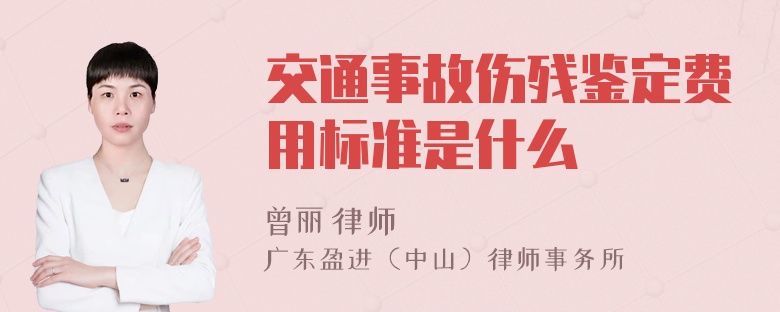 交通事故伤残鉴定费用标准是什么

曾丽 律师

广东盈进（中山）律师事务所